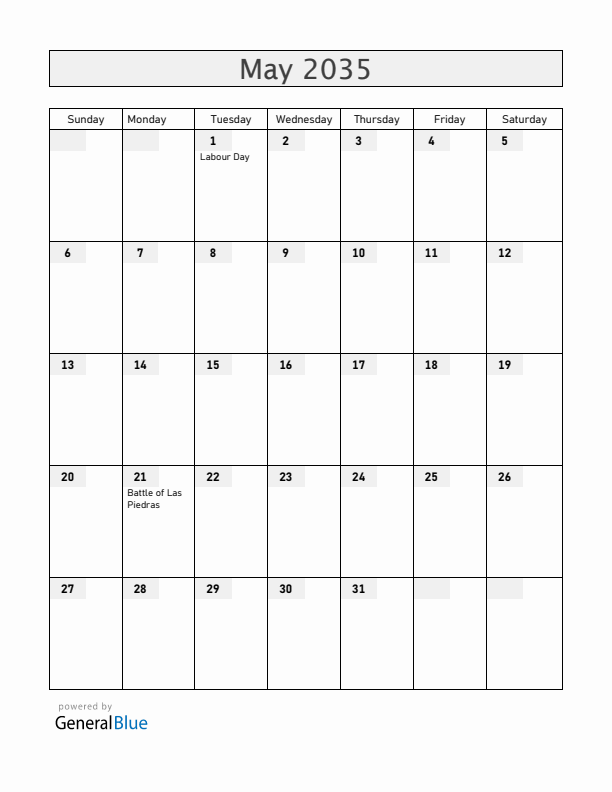 May 2035

| Sunday | Monday | Tuesday | Wednesday | Thursday | Friday | Saturday |
|---|---|---|---|---|---|---|
| | | 1 Labour Day | 2 | 3 | 4 | 5 |
| 6 | 7 | 8 | 9 | 10 | 11 | 12 |
| 13 | 14 | 15 | 16 | 17 | 18 | 19 |
| 20 | 21 Battle of Las Piedras | 22 | 23 | 24 | 25 | 26 |
| 27 | 28 | 29 | 30 | 31 | | |

powered by
GeneralBlue